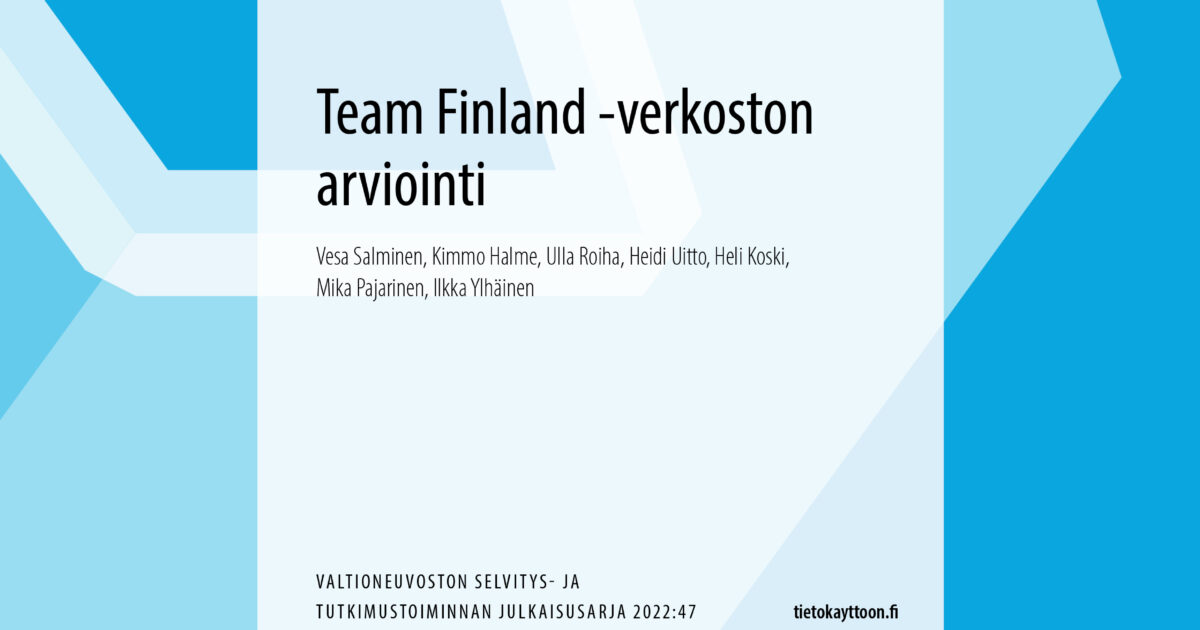 Team Finland -verkoston arviointi

Vesa Salminen, Kimmo Halme, Ulla Roiha, Heidi Uitto, Heli Koski, Mika Pajarinen, Ilkka Ylhäinen

VALTIONEUVOSTON SELVITYS- JA
TUTKIMUSTOIMINNAN JULKAISUSARJA 2022:47

tietokayttoon.fi